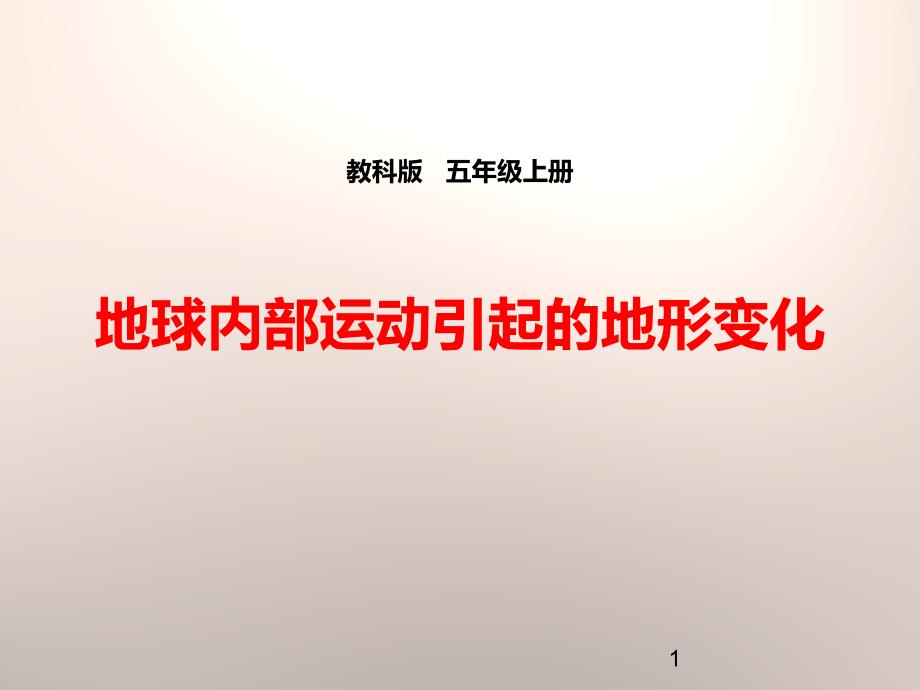 教科版　五年级上册

地球内部运动引起的地形变化

1